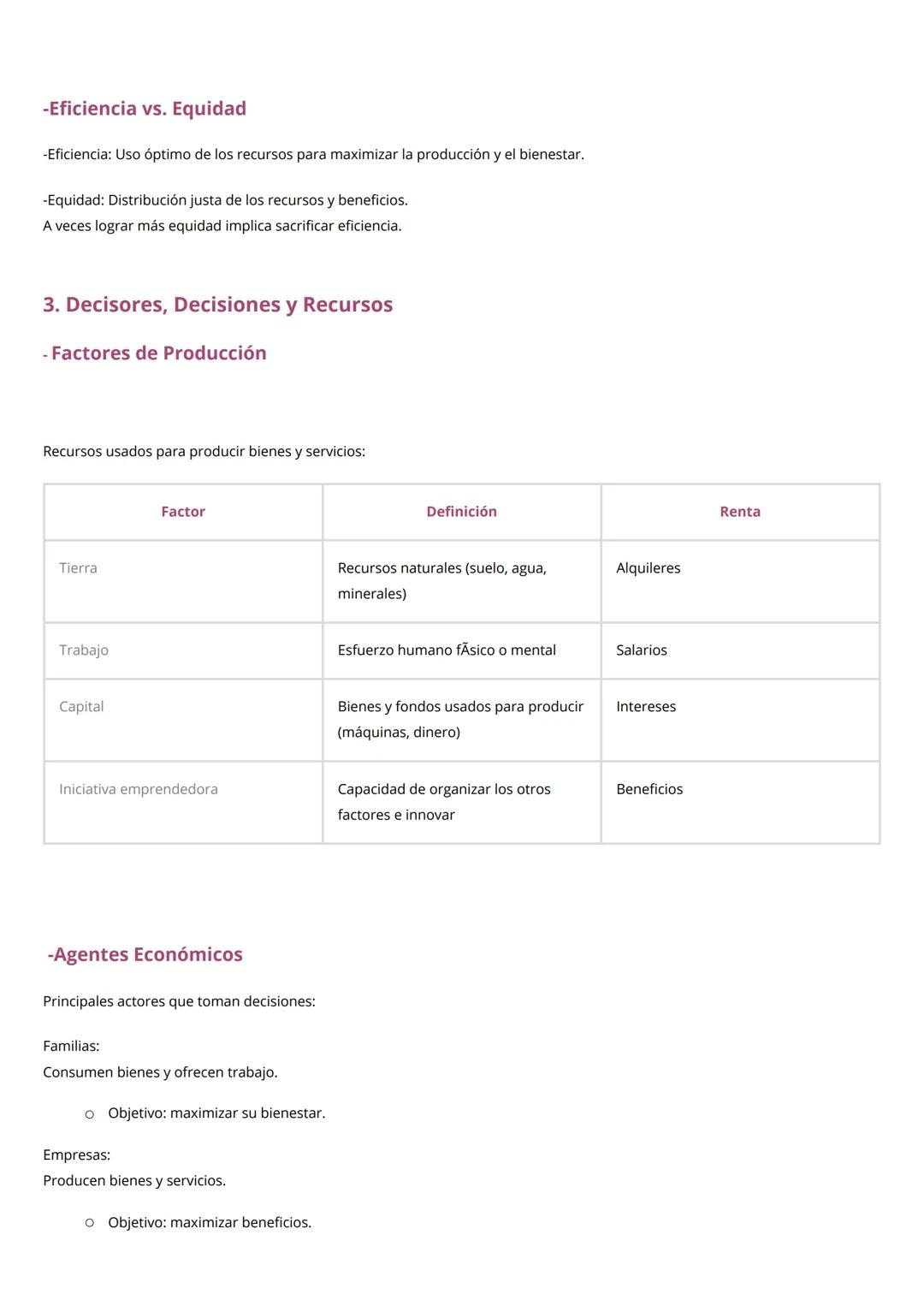 -Eficiencia vs. Equidad

-Eficiencia: Uso óptimo de los recursos para maximizar la producción y el bienestar.

-Equidad: Distribución justa de los recursos y beneficios.
A veces lograr más equidad implica sacrificar eficiencia.

3. Decisores, Decisiones y Recursos

- Factores de Producción

Recursos usados para producir bienes y servicios:

| Factor | Definición | Renta |
|---|---|---|
| Tierra | Recursos naturales (suelo, agua, minerales) | Alquileres |
| Trabajo | Esfuerzo humano fÃsico o mental | Salarios |
| Capital | Bienes y fondos usados para producir (máquinas, dinero) | Intereses |
| Iniciativa emprendedora | Capacidad de organizar los otros factores e innovar | Beneficios |

-Agentes Económicos

Principales actores que toman decisiones:

Familias:
Consumen bienes y ofrecen trabajo.

○ Objetivo: maximizar su bienestar.

Empresas:
Producen bienes y servicios.

○ Objetivo: maximizar beneficios.